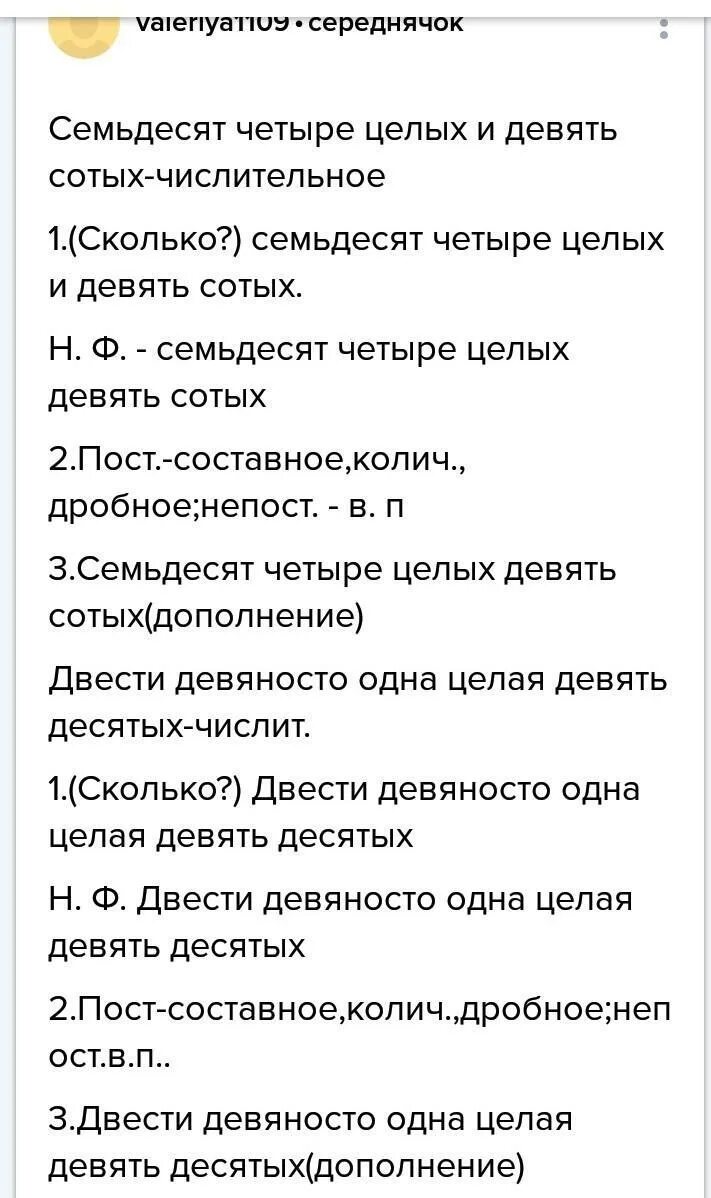 valeriya1109 • середнячок

Семьдесят четыре целых и девять сотых-числительное

1.(Сколько?) семьдесят четыре целых и девять сотых.

Н. Ф. - семьдесят четыре целых девять сотых

2.Пост.-составное,колич., дробное;непост. - в. п

3.Семьдесят четыре целых девять сотых(дополнение)

Двести девяносто одна целая девять десятых-числит.

1.(Сколько?) Двести девяносто одна целая девять десятых

Н. Ф. Двести девяносто одна целая девять десятых

2.Пост-составное,колич.,дробное;непост.в.п..

3.Двести девяносто одна целая девять десятых(дополнение)